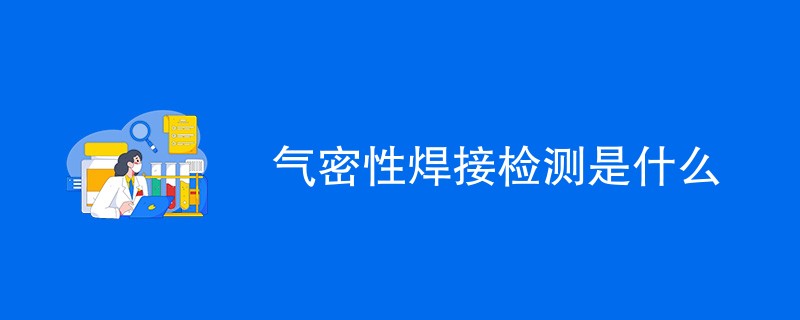 气密性焊接检测是什么